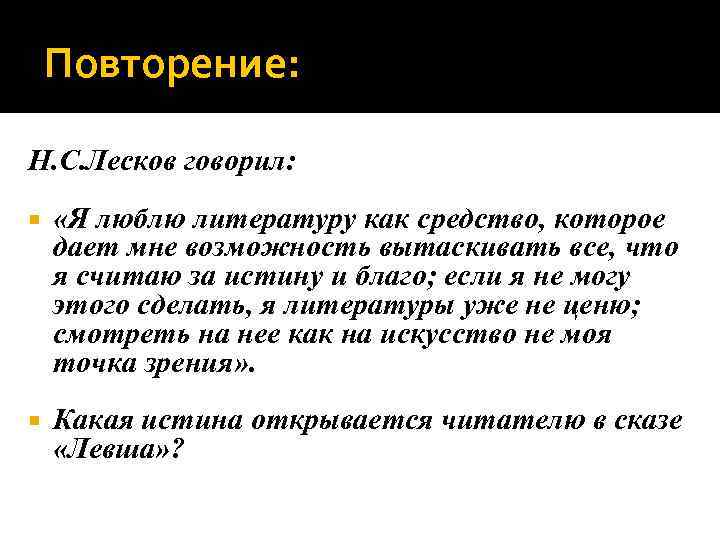 Повторение:

Н.С.Лесков говорил:

«Я люблю литературу как средство, которое дает мне возможность вытаскивать все, что я считаю за истину и благо; если я не могу этого сделать, я литературы уже не ценю; смотреть на нее как на искусство не моя точка зрения».

Какая истина открывается читателю в сказе «Левша»?